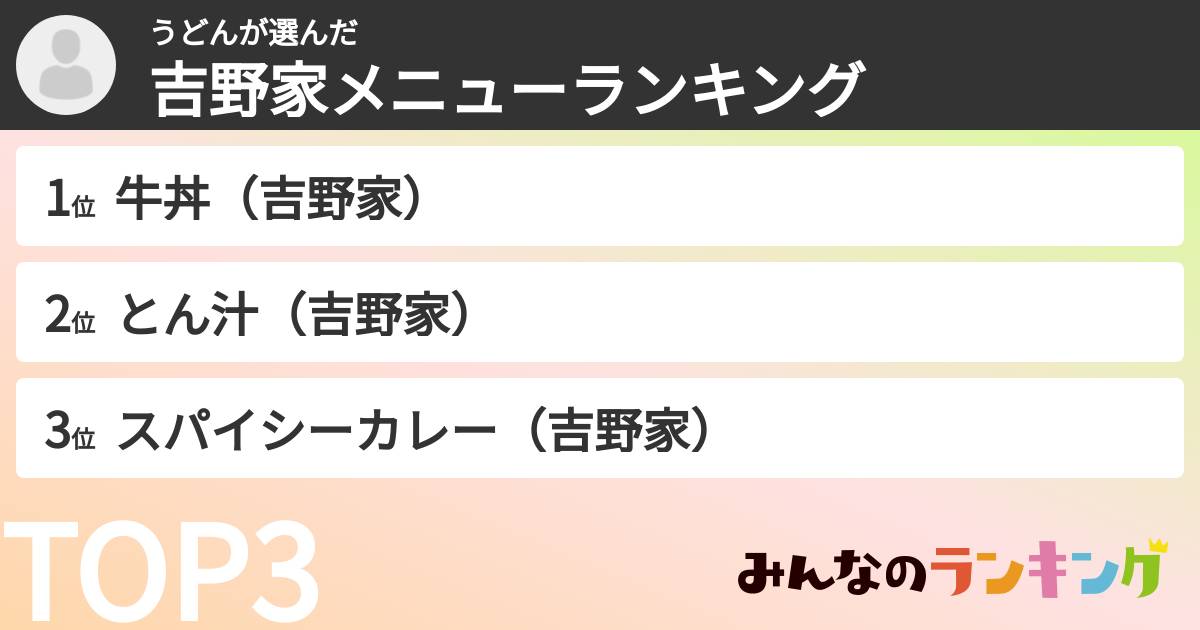 うどんが選んだ
吉野家メニューランキング

1位 牛丼（吉野家）

2位 とん汁（吉野家）

3位 スパイシーカレー（吉野家）

TOP3

みんなのランキング